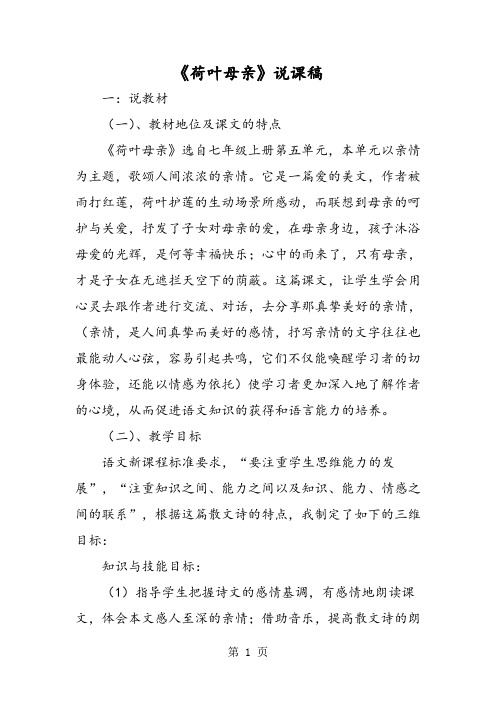 《荷叶母亲》说课稿

一：说教材

（一）、教材地位及课文的特点

《荷叶母亲》选自七年级上册第五单元，本单元以亲情为主题，歌颂人间浓浓的亲情。它是一篇爱的美文，作者被雨打红莲，荷叶护莲的生动场景所感动，而联想到母亲的呵护与关爱，抒发了子女对母亲的爱，在母亲身边，孩子沐浴母爱的光辉，是何等幸福快乐；心中的雨来了，只有母亲，才是子女在无遮拦天空下的荫蔽。这篇课文，让学生学会用心灵去跟作者进行交流、对话，去分享那真挚美好的亲情，（亲情，是人间真挚而美好的感情，抒写亲情的文字往往也最能动人心弦，容易引起共鸣，它们不仅能唤醒学习者的切身体验，还能以情感为依托）使学习者更加深入地了解作者的心境，从而促进语文知识的获得和语言能力的培养。

（二）、教学目标

语文新课程标准要求，“要注重学生思维能力的发展”，“注重知识之间、能力之间以及知识、能力、情感之间的联系”，根据这篇散文诗的特点，我制定了如下的三维目标：

知识与技能目标：

（1）指导学生把握诗文的感情基调，有感情地朗读课文，体会本文感人至深的亲情；借助音乐，提高散文诗的朗

第 1 页